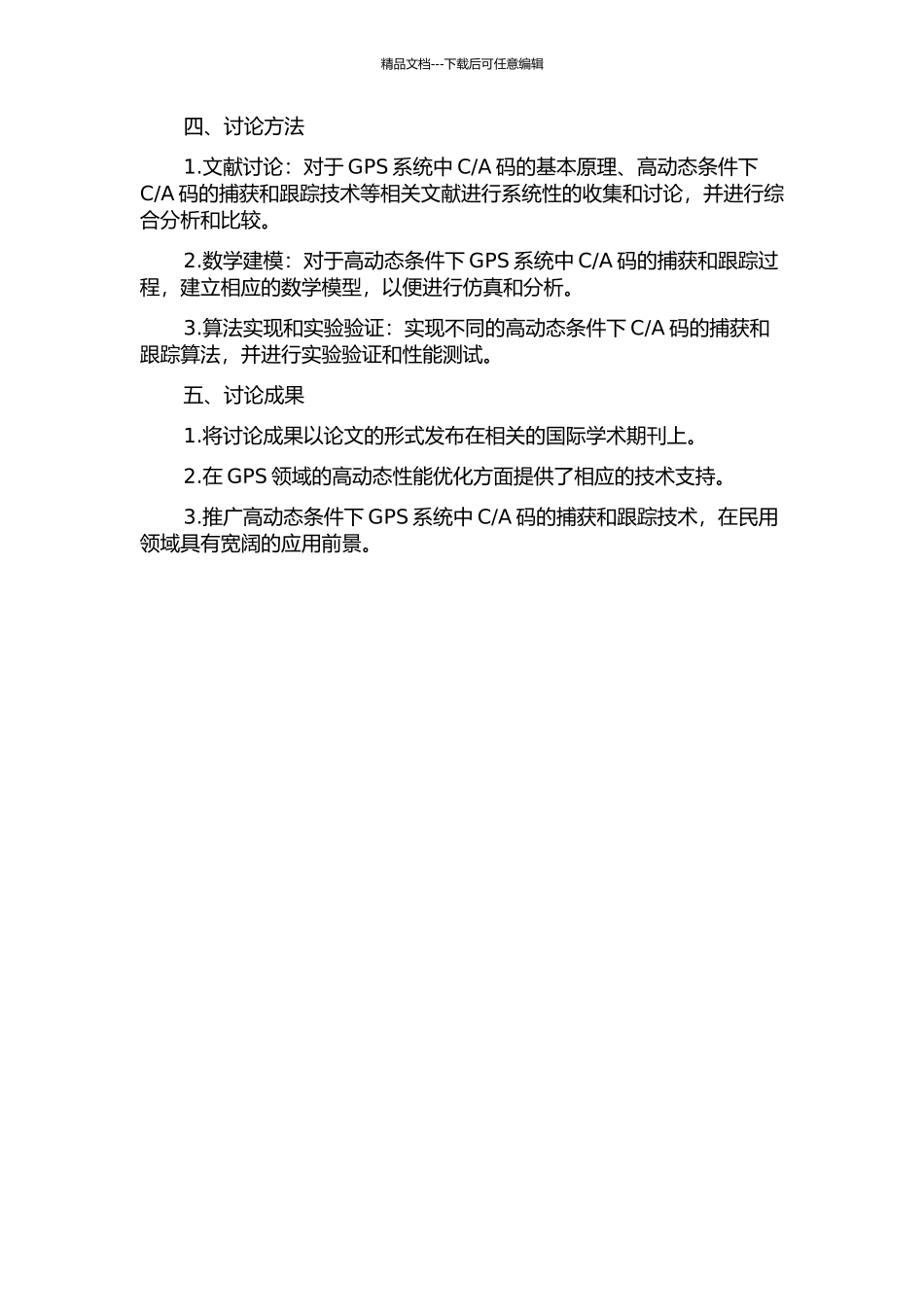 精品文档---下载后可任意编辑

四、讨论方法

1.文献讨论：对于 GPS 系统中 C/A 码的基本原理、高动态条件下 C/A 码的捕获和跟踪技术等相关文献进行系统性的收集和讨论，并进行综合分析和比较。

2.数学建模：对于高动态条件下 GPS 系统中 C/A 码的捕获和跟踪过程，建立相应的数学模型，以便进行仿真和分析。

3.算法实现和实验验证：实现不同的高动态条件下 C/A 码的捕获和跟踪算法，并进行实验验证和性能测试。

五、讨论成果

1.将讨论成果以论文的形式发布在相关的国际学术期刊上。

2.在 GPS 领域的高动态性能优化方面提供了相应的技术支持。

3.推广高动态条件下 GPS 系统中 C/A 码的捕获和跟踪技术，在民用领域具有宽阔的应用前景。